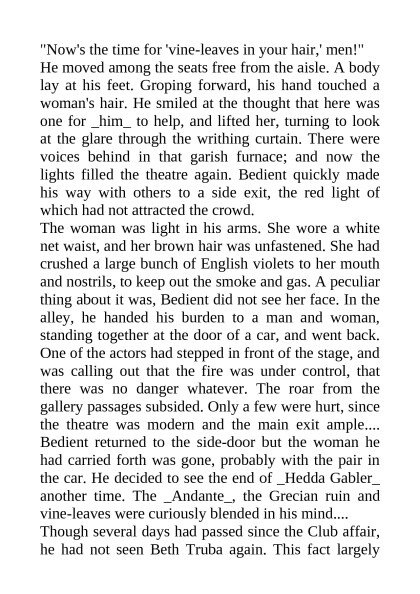 "Now's the time for 'vine-leaves in your hair,' men!" He moved among the seats free from the aisle. A body lay at his feet. Groping forward, his hand touched a woman's hair. He smiled at the thought that here was one for _him_ to help, and lifted her, turning to look at the glare through the writhing curtain. There were voices behind in that garish furnace; and now the lights filled the theatre again. Bedient quickly made his way with others to a side exit, the red light of which had not attracted the crowd.

The woman was light in his arms. She wore a white net waist, and her brown hair was unfastened. She had crushed a large bunch of English violets to her mouth and nostrils, to keep out the smoke and gas. A peculiar thing about it was, Bedient did not see her face. In the alley, he handed his burden to a man and woman, standing together at the door of a car, and went back. One of the actors had stepped in front of the stage, and was calling out that the fire was under control, that there was no danger whatever. The roar from the gallery passages subsided. Only a few were hurt, since the theatre was modern and the main exit ample.... Bedient returned to the side-door but the woman he had carried forth was gone, probably with the pair in the car. He decided to see the end of _Hedda Gabler_ another time. The _Andante_, the Grecian ruin and vine-leaves were curiously blended in his mind....

Though several days had passed since the Club affair, he had not seen Beth Truba again. This fact largely